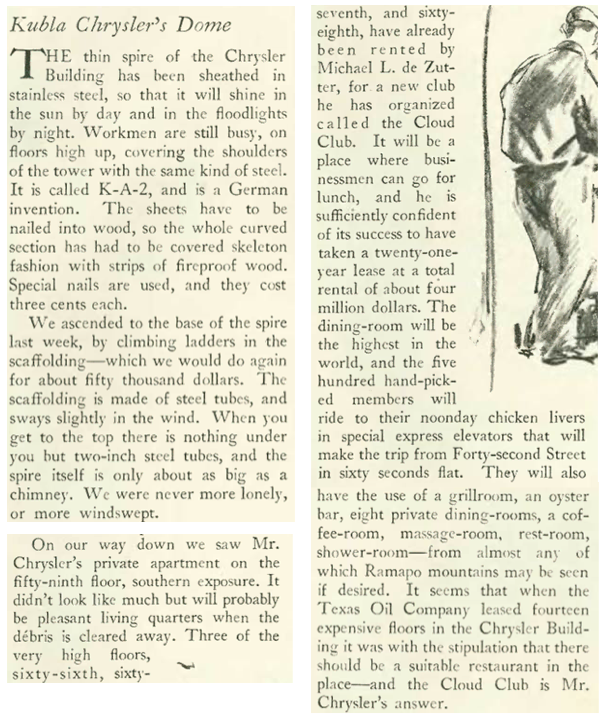 Kubla Chrysler's Dome

THE thin spire of the Chrysler Building has been sheathed in stainless steel, so that it will shine in the sun by day and in the floodlights by night. Workmen are still busy, on floors high up, covering the shoulders of the tower with the same kind of steel. It is called K-A-2, and is a German invention. The sheets have to be nailed into wood, so the whole curved section has had to be covered skeleton fashion with strips of fireproof wood. Special nails are used, and they cost three cents each.

We ascended to the base of the spire last week, by climbing ladders in the scaffolding—which we would do again for about fifty thousand dollars. The scaffolding is made of steel tubes, and sways slightly in the wind. When you get to the top there is nothing under you but two-inch steel tubes, and the spire itself is only about as big as a chimney. We were never more lonely, or more windswept.

On our way down we saw Mr. Chrysler's private apartment on the fifty-ninth floor, southern exposure. It didn't look like much but will probably be pleasant living quarters when the débris is cleared away. Three of the very high floors, sixty-sixth, sixty-seventh, and sixty-eighth, have already been rented by Michael L. de Zutter, for a new club he has organized called the Cloud Club. It will be a place where businessmen can go for lunch, and he is sufficiently confident of its success to have taken a twenty-one-year lease at a total rental of about four million dollars. The dining-room will be the highest in the world, and the five hundred hand-picked members will ride to their noonday chicken livers in special express elevators that will make the trip from Forty-second Street in sixty seconds flat. They will also have the use of a grillroom, an oyster bar, eight private dining-rooms, a coffee-room, massage-room, rest-room, shower-room—from almost any of which Ramapo mountains may be seen if desired. It seems that when the Texas Oil Company leased fourteen expensive floors in the Chrysler Building it was with the stipulation that there should be a suitable restaurant in the place—and the Cloud Club is Mr. Chrysler's answer.